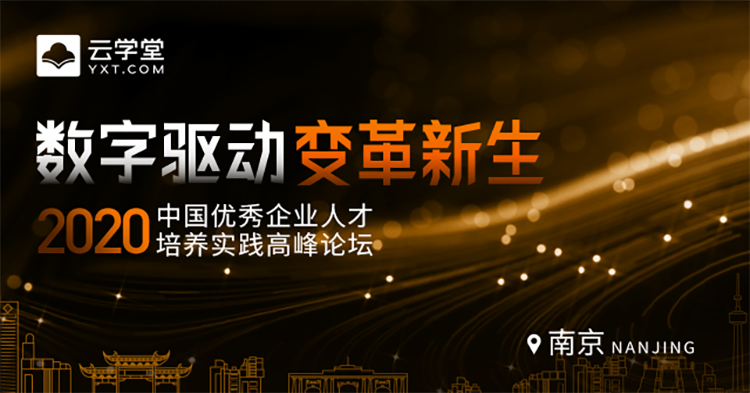 云学堂
YXT.COM

数字驱动 变革新生

2020 中国优秀企业人才培养实践高峰论坛

南京 NANJING